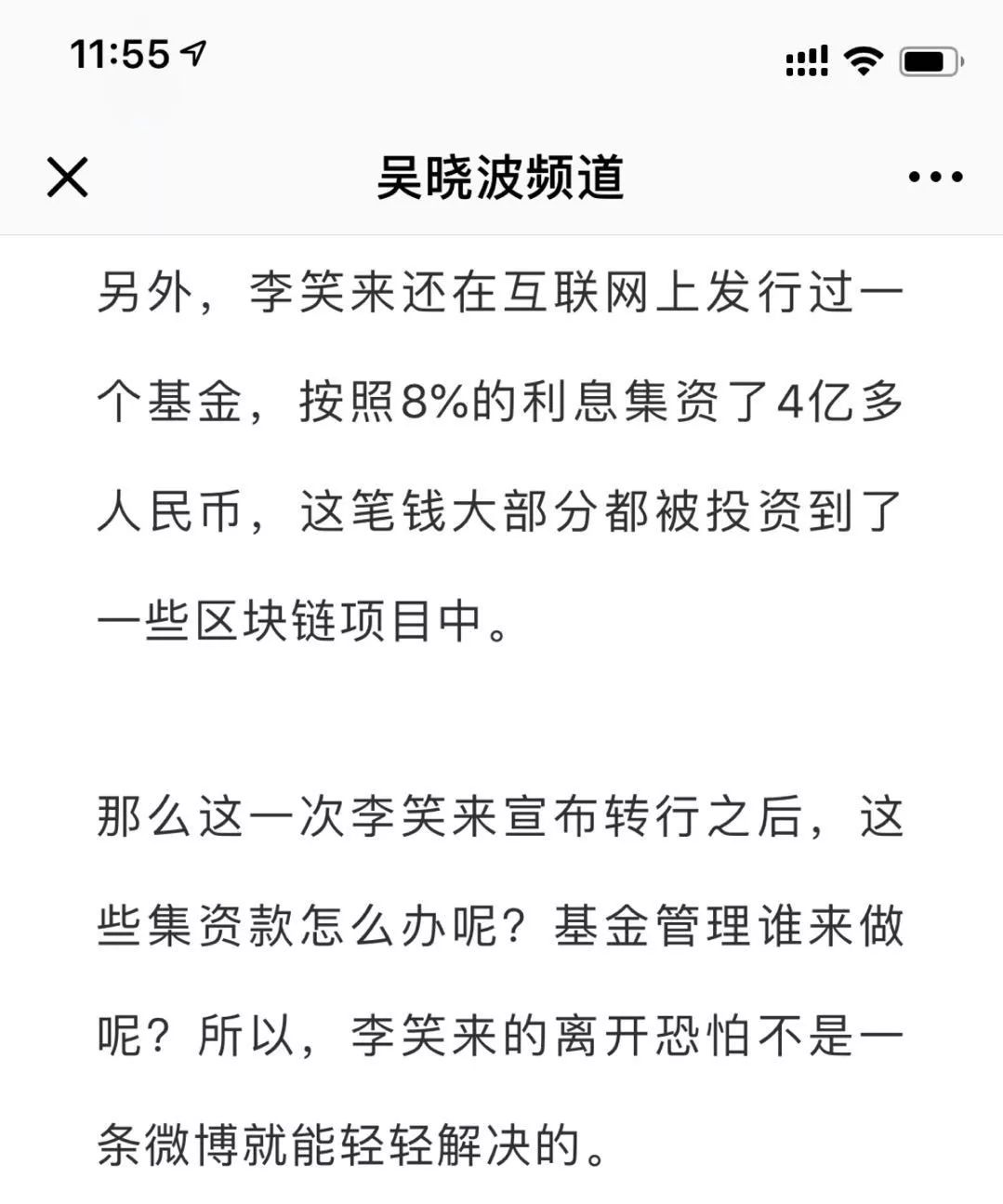 11:55

吴晓波频道

另外，李笑来还在互联网上发行过一个基金，按照8%的利息集资了4亿多人民币，这笔钱大部分都被投资到了一些区块链项目中。

那么这一次李笑来宣布转行之后，这些集资款怎么办呢？基金管理谁来做呢？所以，李笑来的离开恐怕不是一条微博就能轻轻解决的。